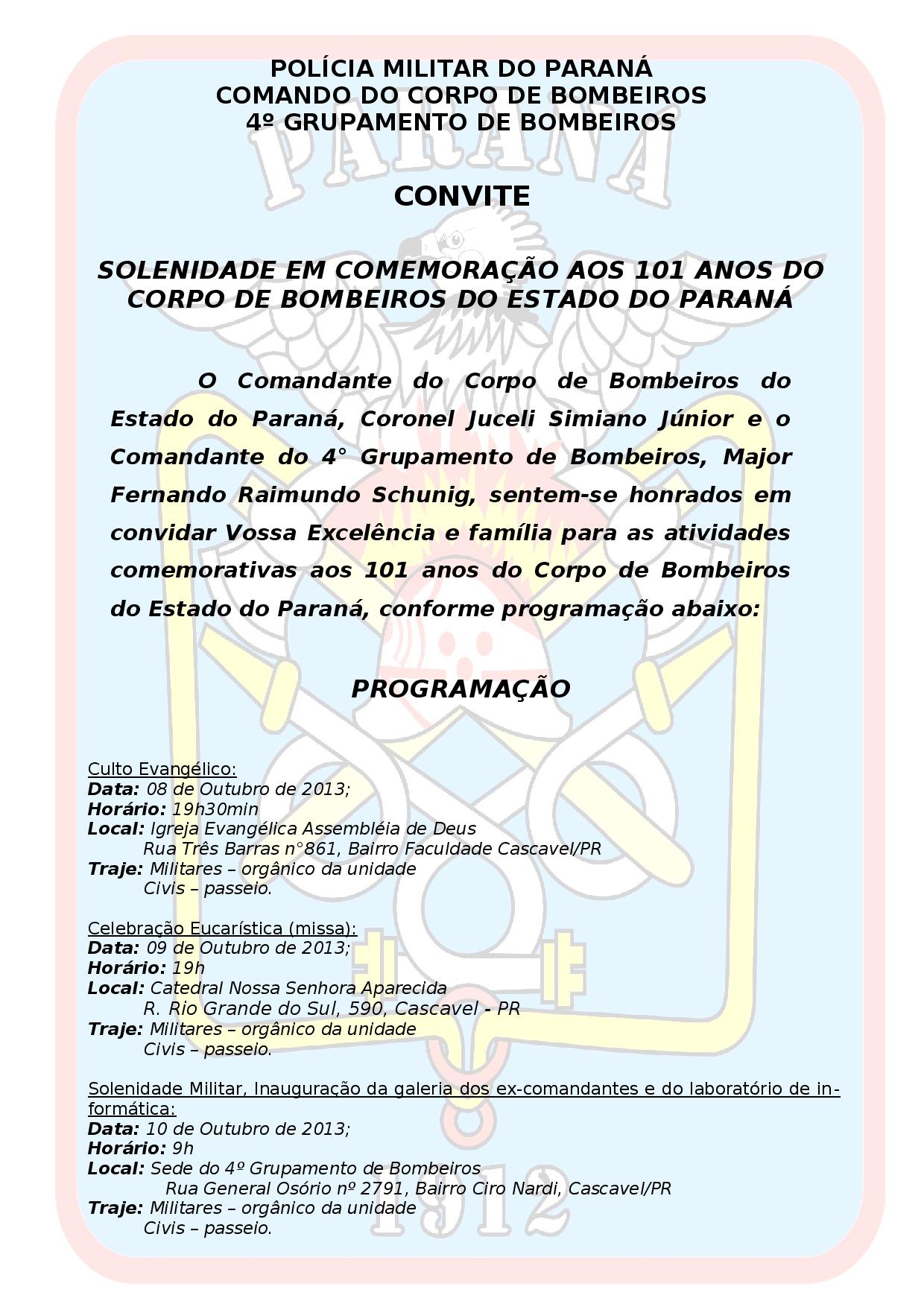 POLÍCIA MILITAR DO PARANÁ
COMANDO DO CORPO DE BOMBEIROS
4º GRUPAMENTO DE BOMBEIROS

PARANÁ

CONVITE

SOLENIDADE EM COMEMORAÇÃO AOS 101 ANOS DO CORPO DE BOMBEIROS DO ESTADO DO PARANÁ

O Comandante do Corpo de Bombeiros do Estado do Paraná, Coronel Juceli Simiano Júnior e o Comandante do 4° Grupamento de Bombeiros, Major Fernando Raimundo Schunig, sentem-se honrados em convidar Vossa Excelência e família para as atividades comemorativas aos 101 anos do Corpo de Bombeiros do Estado do Paraná, conforme programação abaixo:

PROGRAMAÇÃO

Culto Evangélico:
Data: 08 de Outubro de 2013;
Horário: 19h30min
Local: Igreja Evangélica Assembléia de Deus
Rua Três Barras n°861, Bairro Faculdade Cascavel/PR
Traje: Militares – orgânico da unidade
Civis – passeio.

Celebração Eucarística (missa):
Data: 09 de Outubro de 2013;
Horário: 19h
Local: Catedral Nossa Senhora Aparecida
R. Rio Grande do Sul, 590, Cascavel - PR
Traje: Militares – orgânico da unidade
Civis – passeio.

Solenidade Militar, Inauguração da galeria dos ex-comandantes e do laboratório de informática:
Data: 10 de Outubro de 2013;
Horário: 9h
Local: Sede do 4º Grupamento de Bombeiros
Rua General Osório nº 2791, Bairro Ciro Nardi, Cascavel/PR
Traje: Militares – orgânico da unidade
Civis – passeio.

1912